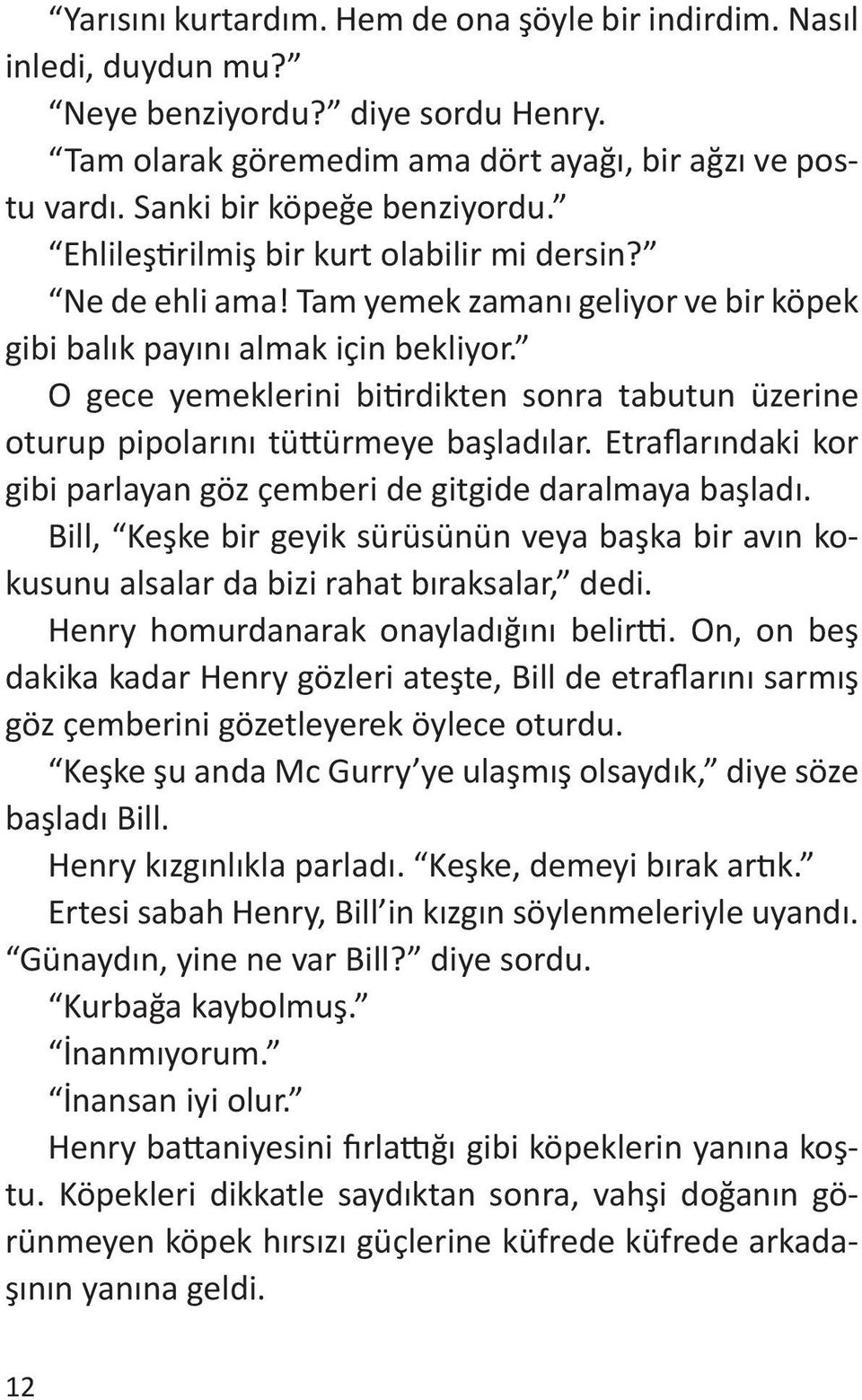 “Yarısını kurtardım. Hem de ona şöyle bir indirdim. Nasıl inledi, duydun mu?”

“Neye benziyordu?” diye sordu Henry.

“Tam olarak göremedim ama dört ayağı, bir ağzı ve postu vardı. Sanki bir köpeğe benziyordu.”

“Ehlileştirilmiş bir kurt olabilir mi dersin?”

“Ne de ehli ama! Tam yemek zamanı geliyor ve bir köpek gibi balık payını almak için bekliyor.”

O gece yemeklerini bitirdikten sonra tabutun üzerine oturup pipolarını tüttürmeye başladılar. Etraflarındaki kor gibi parlayan göz çemberi de gitgide daralmaya başladı.

Bill, “Keşke bir geyik sürüsünün veya başka bir avın kokusunu alsalar da bizi rahat bıraksalar,” dedi.

Henry homurdanarak onayladığını belirtti. On, on beş dakika kadar Henry gözleri ateşte, Bill de etraflarını sarmış göz çemberini gözetleyerek öylece oturdu.

“Keşke şu anda Mc Gurry’ye ulaşmış olsaydık,” diye söze başladı Bill.

Henry kızgınlıkla parladı. “Keşke, demeyi bırak artık.”

Ertesi sabah Henry, Bill’in kızgın söylenmeleriyle uyandı. “Günaydın, yine ne var Bill?” diye sordu.

“Kurbağa kaybolmuş.”

“İnanmıyorum.”

“İnansan iyi olur.”

Henry battaniyesini fırlattığı gibi köpeklerin yanına koştu. Köpekleri dikkatle saydıktan sonra, vahşi doğanın görünmeyen köpek hırsızı güçlerine küfrede küfrede arkadaşının yanına geldi.

12